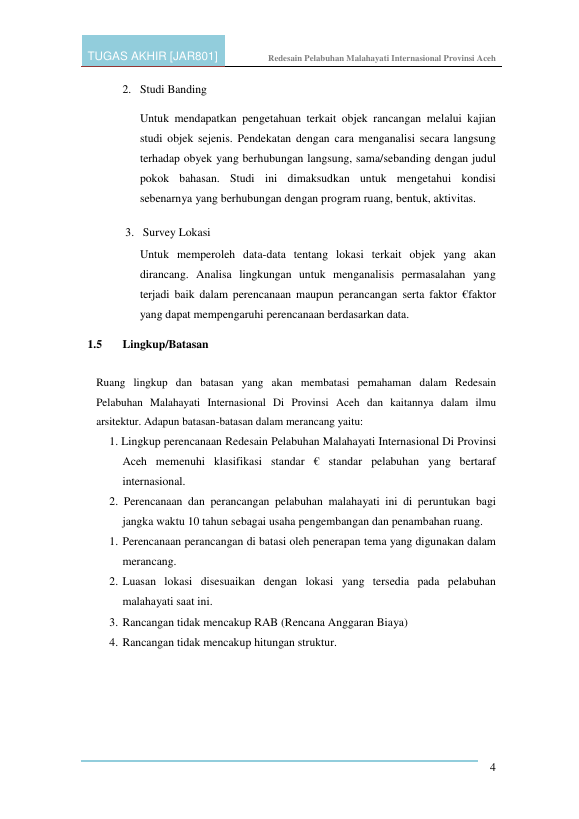 TUGAS AKHIR [JAR801]

Redesain Pelabuhan Malahayati Internasional Provinsi Aceh

2. Studi Banding

Untuk mendapatkan pengetahuan terkait objek rancangan melalui kajian studi objek sejenis. Pendekatan dengan cara menganalisi secara langsung terhadap obyek yang berhubungan langsung, sama/sebanding dengan judul pokok bahasan. Studi ini dimaksudkan untuk mengetahui kondisi sebenarnya yang berhubungan dengan program ruang, bentuk, aktivitas.

3. Survey Lokasi

Untuk memperoleh data-data tentang lokasi terkait objek yang akan dirancang. Analisa lingkungan untuk menganalisis permasalahan yang terjadi baik dalam perencanaan maupun perancangan serta faktor €faktor yang dapat mempengaruhi perencanaan berdasarkan data.

1.5 Lingkup/Batasan

Ruang lingkup dan batasan yang akan membatasi pemahaman dalam Redesain Pelabuhan Malahayati Internasional Di Provinsi Aceh dan kaitannya dalam ilmu arsitektur. Adapun batasan-batasan dalam merancang yaitu:

1. Lingkup perencanaan Redesain Pelabuhan Malahayati Internasional Di Provinsi Aceh memenuhi klasifikasi standar € standar pelabuhan yang bertaraf internasional.
2. Perencanaan dan perancangan pelabuhan malahayati ini di peruntukan bagi jangka waktu 10 tahun sebagai usaha pengembangan dan penambahan ruang.
1. Perencanaan perancangan di batasi oleh penerapan tema yang digunakan dalam merancang.
2. Luasan lokasi disesuaikan dengan lokasi yang tersedia pada pelabuhan malahayati saat ini.
3. Rancangan tidak mencakup RAB (Rencana Anggaran Biaya)
4. Rancangan tidak mencakup hitungan struktur.

4